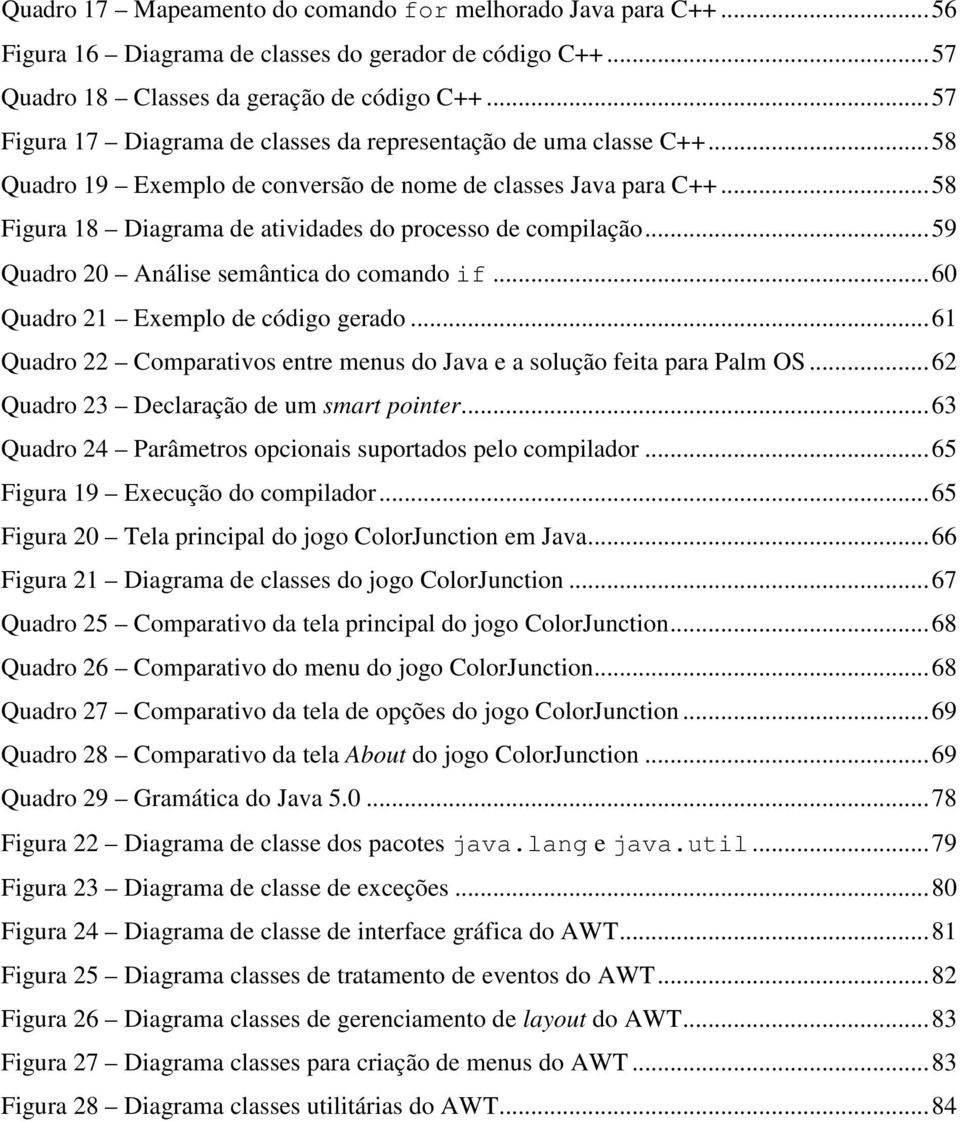 Quadro 17 – Mapeamento do comando for melhorado Java para C++...56
Figura 16 – Diagrama de classes do gerador de código C++...57
Quadro 18 – Classes da geração de código C++...57
Figura 17 – Diagrama de classes da representação de uma classe C++...58
Quadro 19 – Exemplo de conversão de nome de classes Java para C++...58
Figura 18 – Diagrama de atividades do processo de compilação...59
Quadro 20 – Análise semântica do comando if...60
Quadro 21 – Exemplo de código gerado...61
Quadro 22 – Comparativos entre menus do Java e a solução feita para Palm OS...62
Quadro 23 – Declaração de um smart pointer...63
Quadro 24 – Parâmetros opcionais suportados pelo compilador...65
Figura 19 – Execução do compilador...65
Figura 20 – Tela principal do jogo ColorJunction em Java...66
Figura 21 – Diagrama de classes do jogo ColorJunction...67
Quadro 25 – Comparativo da tela principal do jogo ColorJunction...68
Quadro 26 – Comparativo do menu do jogo ColorJunction...68
Quadro 27 – Comparativo da tela de opções do jogo ColorJunction...69
Quadro 28 – Comparativo da tela About do jogo ColorJunction...69
Quadro 29 – Gramática do Java 5.0...78
Figura 22 – Diagrama de classe dos pacotes java.lang e java.util...79
Figura 23 – Diagrama de classe de exceções...80
Figura 24 – Diagrama de classe de interface gráfica do AWT...81
Figura 25 – Diagrama classes de tratamento de eventos do AWT...82
Figura 26 – Diagrama classes de gerenciamento de layout do AWT...83
Figura 27 – Diagrama classes para criação de menus do AWT...83
Figura 28 – Diagrama classes utilitárias do AWT...84